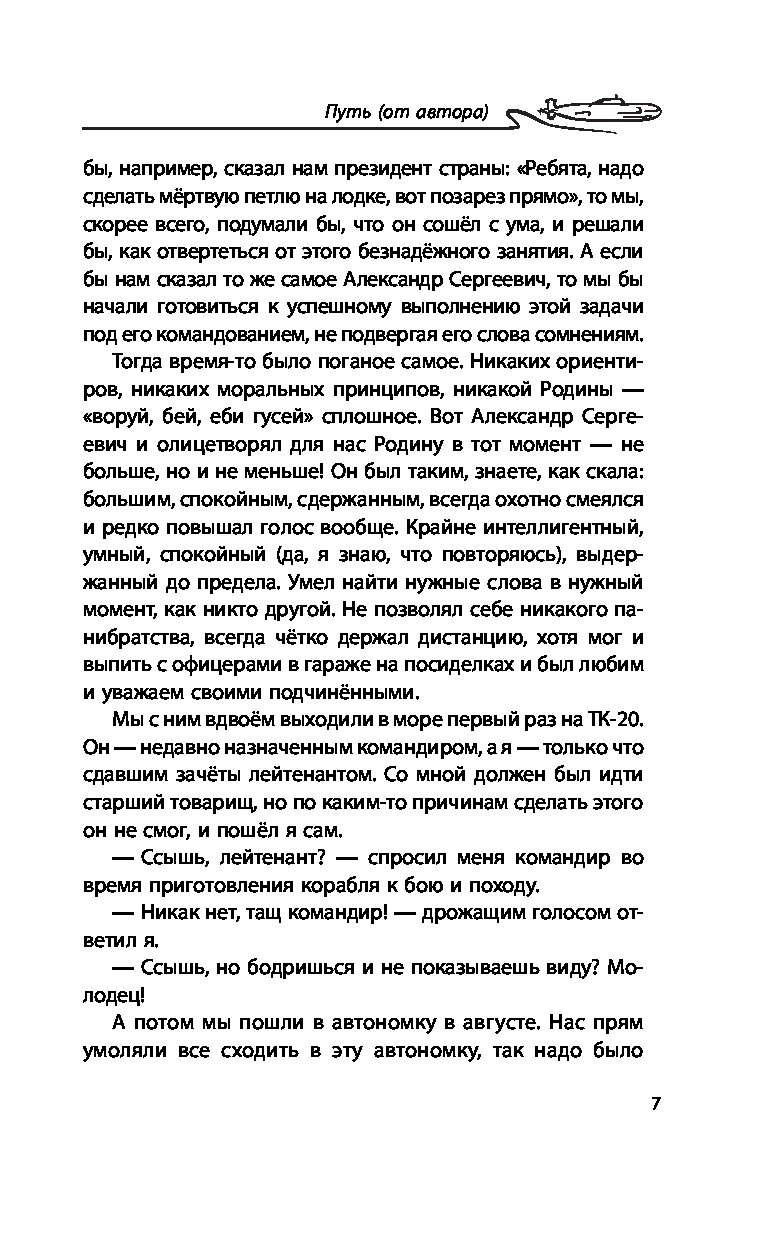 Путь (от автора)

бы, например, сказал нам президент страны: «Ребята, надо сделать мёртвую петлю на лодке, вот позарез прямо», то мы, скорее всего, подумали бы, что он сошёл с ума, и решали бы, как отвертеться от этого безнадёжного занятия. А если бы нам сказал то же самое Александр Сергеевич, то мы бы начали готовиться к успешному выполнению этой задачи под его командованием, не подвергая его слова сомнениям.

Тогда время-то было поганое самое. Никаких ориентиров, никаких моральных принципов, никакой Родины — «воруй, бей, еби гусей» сплошное. Вот Александр Сергеевич и олицетворял для нас Родину в тот момент — не больше, но и не меньше! Он был таким, знаете, как скала: большим, спокойным, сдержанным, всегда охотно смеялся и редко повышал голос вообще. Крайне интеллигентный, умный, спокойный (да, я знаю, что повторяюсь), выдержанный до предела. Умел найти нужные слова в нужный момент, как никто другой. Не позволял себе никакого панибратства, всегда чётко держал дистанцию, хотя мог и выпить с офицерами в гараже на посиделках и был любим и уважаем своими подчинёнными.

Мы с ним вдвоём выходили в море первый раз на ТК-20. Он — недавно назначенным командиром, а я — только что сдавшим зачёты лейтенантом. Со мной должен был идти старший товарищ, но по каким-то причинам сделать этого он не смог, и пошёл я сам.

— Ссышь, лейтенант? — спросил меня командир во время приготовления корабля к бою и походу.

— Никак нет, тащ командир! — дрожащим голосом ответил я.

— Ссышь, но бодришься и не показываешь виду? Молодец!

А потом мы пошли в автономку в августе. Нас прям умоляли все сходить в эту автономку, так надо было

7